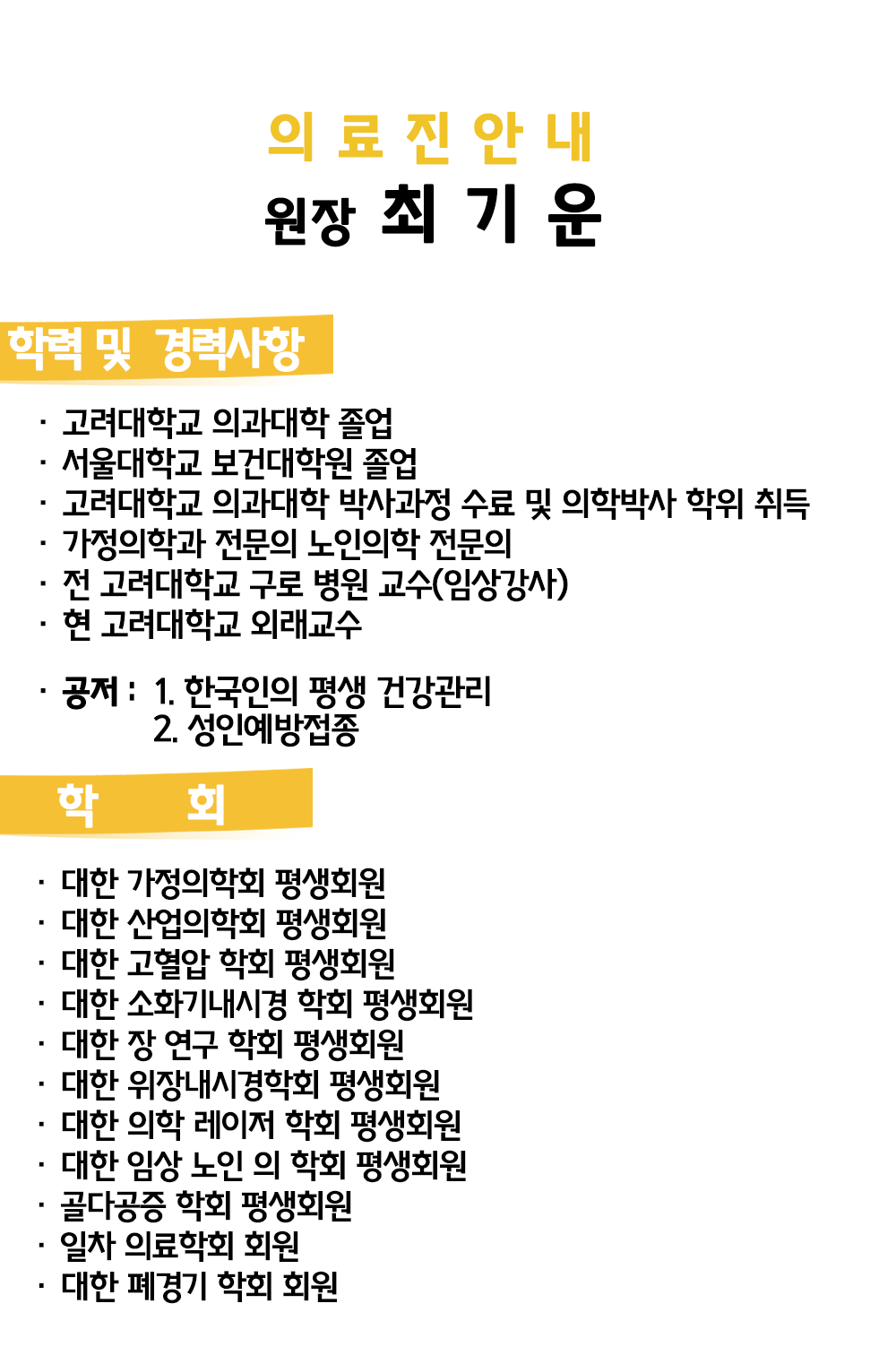 의 료 진 안 내
원장 최 기 운

학력 및 경력사항

· 고려대학교 의과대학 졸업
· 서울대학교 보건대학원 졸업
· 고려대학교 의과대학 박사과정 수료 및 의학박사 학위 취득
· 가정의학과 전문의 노인의학 전문의
· 전 고려대학교 구로 병원 교수(임상강사)
· 현 고려대학교 외래교수

· 공저 : 1. 한국인의 평생 건강관리
2. 성인예방접종

학 회

· 대한 가정의학회 평생회원
· 대한 산업의학회 평생회원
· 대한 고혈압 학회 평생회원
· 대한 소화기내시경 학회 평생회원
· 대한 장 연구 학회 평생회원
· 대한 위장내시경학회 평생회원
· 대한 의학 레이저 학회 평생회원
· 대한 임상 노인 의 학회 평생회원
· 골다공증 학회 평생회원
· 일차 의료학회 회원
· 대한 폐경기 학회 회원